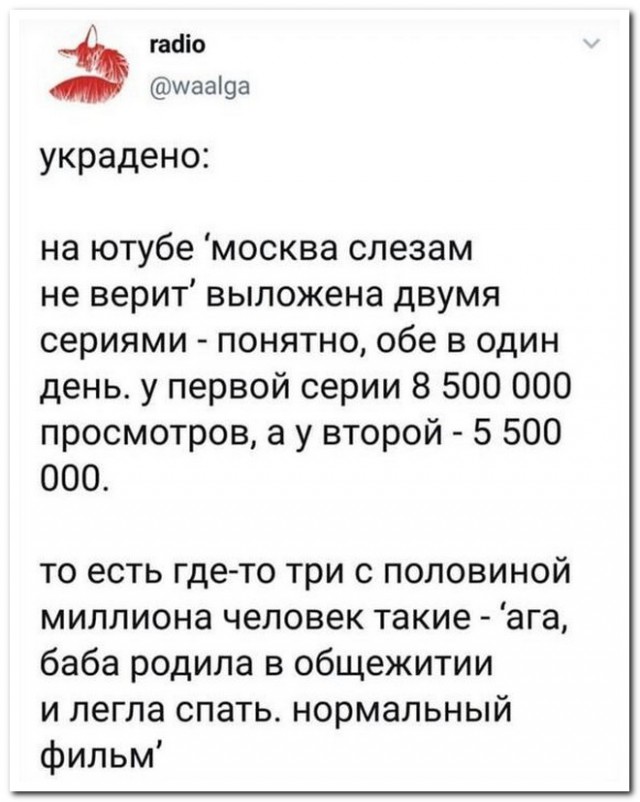 radio
@waalga

украдено:

на ютубе ‘москва слезам не верит’ выложена двумя сериями - понятно, обе в один день. у первой серии 8 500 000 просмотров, а у второй - 5 500 000.

то есть где-то три с половиной миллиона человек такие - ‘ага, баба родила в общежитии и легла спать. нормальный фильм’